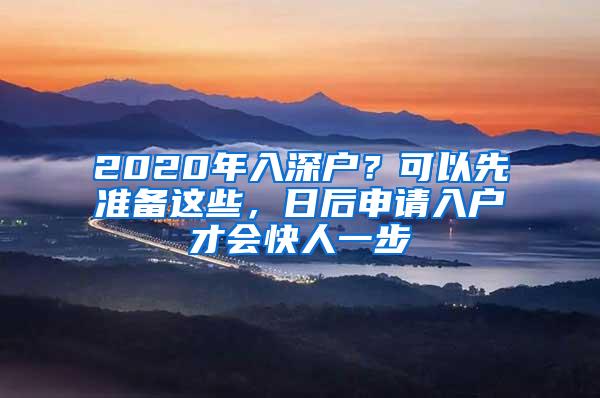 2020年入深户？可以先准备这些，日后申请入户才会快人一步